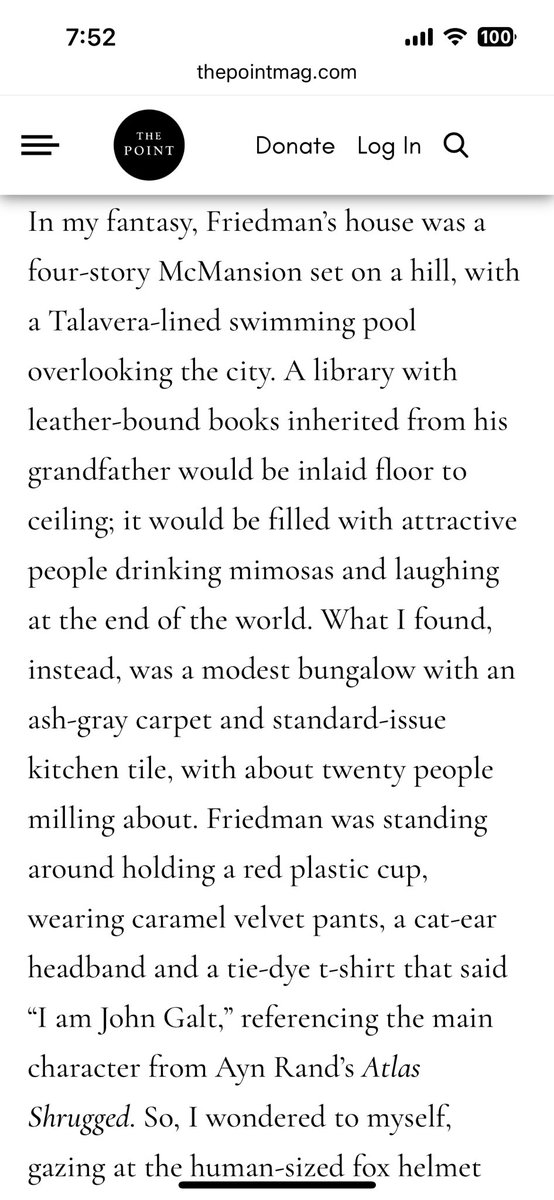 7:52
100
thepointmag.com

THE POINT
Donate Log In

In my fantasy, Friedman's house was a four-story McMansion set on a hill, with a Talavera-lined swimming pool overlooking the city. A library with leather-bound books inherited from his grandfather would be inlaid floor to ceiling; it would be filled with attractive people drinking mimosas and laughing at the end of the world. What I found, instead, was a modest bungalow with an ash-gray carpet and standard-issue kitchen tile, with about twenty people milling about. Friedman was standing around holding a red plastic cup, wearing caramel velvet pants, a cat-ear headband and a tie-dye t-shirt that said "I am John Galt," referencing the main character from Ayn Rand's Atlas Shrugged. So, I wondered to myself, gazing at the human-sized fox helmet